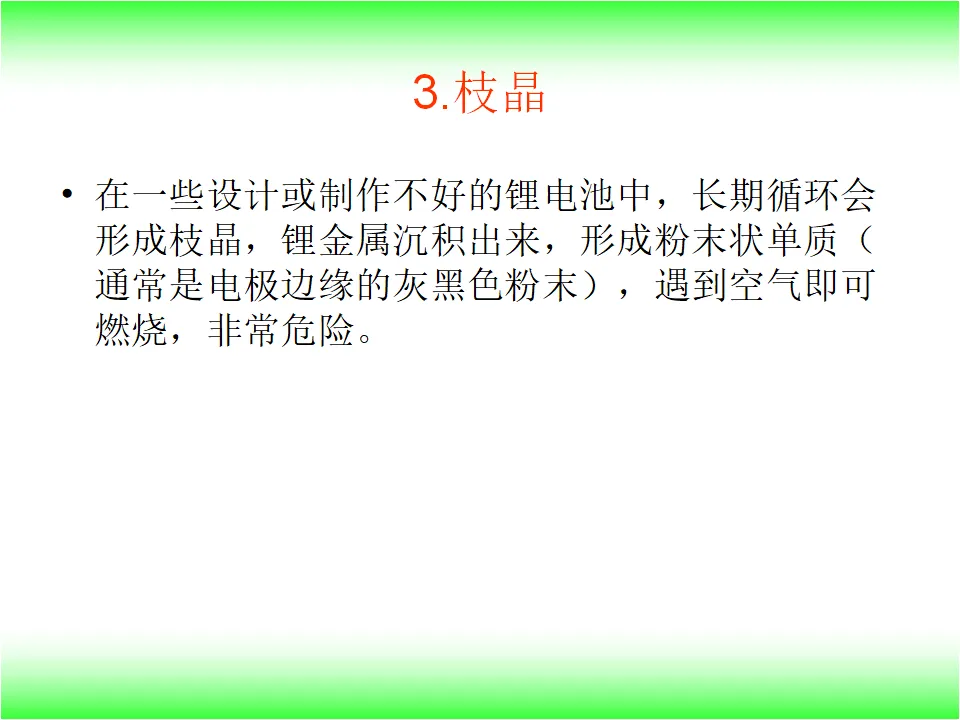 3.枝晶

• 在一些设计或制作不好的锂电池中，长期循环会形成枝晶，锂金属沉积出来，形成粉末状单质（通常是电极边缘的灰黑色粉末），遇到空气即可燃烧，非常危险。